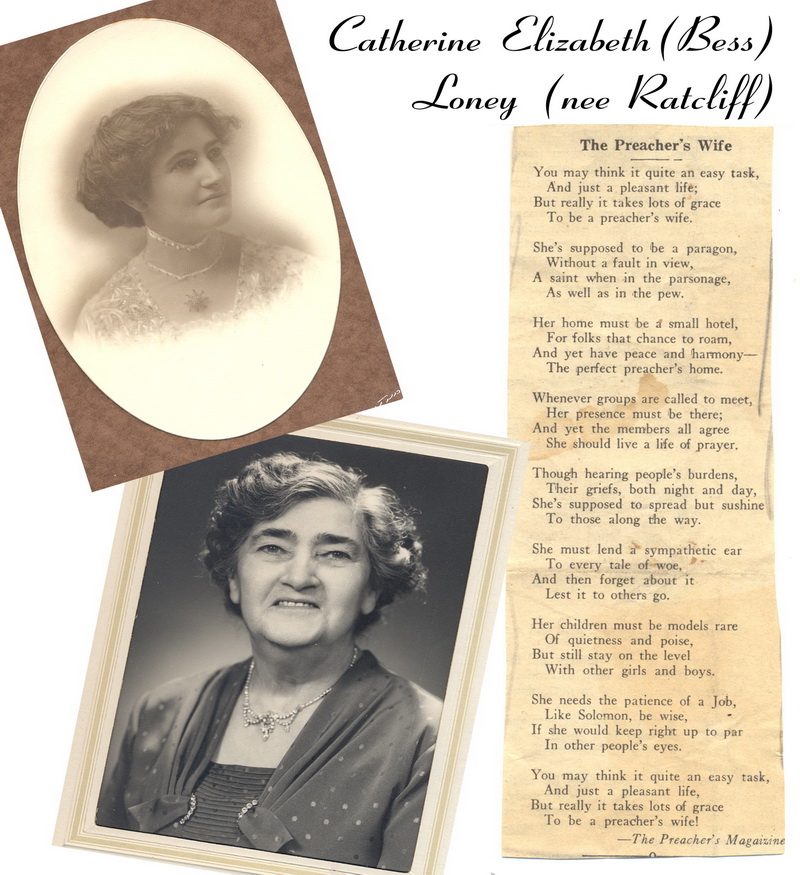 Catherine Elizabeth (Bess) Loney (nee Ratcliff)

The Preacher's Wife

You may think it quite an easy task,
And just a pleasant life;
But really it takes lots of grace
To be a preacher's wife.

She's supposed to be a paragon,
Without a fault in view,
A saint when in the parsonage,
As well as in the pew.

Her home must be a small hotel,
For folks that chance to roam,
And yet have peace and harmony—
The perfect preacher's home.

Whenever groups are called to meet,
Her presence must be there;
And yet the members all agree
She should live a life of prayer.

Though hearing people's burdens,
Their griefs, both night and day,
She's supposed to spread but sushine
To those along the way.

She must lend a sympathetic ear
To every tale of woe,
And then forget about it
Lest it to others go.

Her children must be models rare
Of quietness and poise,
But still stay on the level
With other girls and boys.

She needs the patience of a Job,
Like Solomon, be wise,
If she would keep right up to par
In other people's eyes.

You may think it quite an easy task,
And just a pleasant life,
But really it takes lots of grace
To be a preacher's wife!
—The Preacher's Magazine